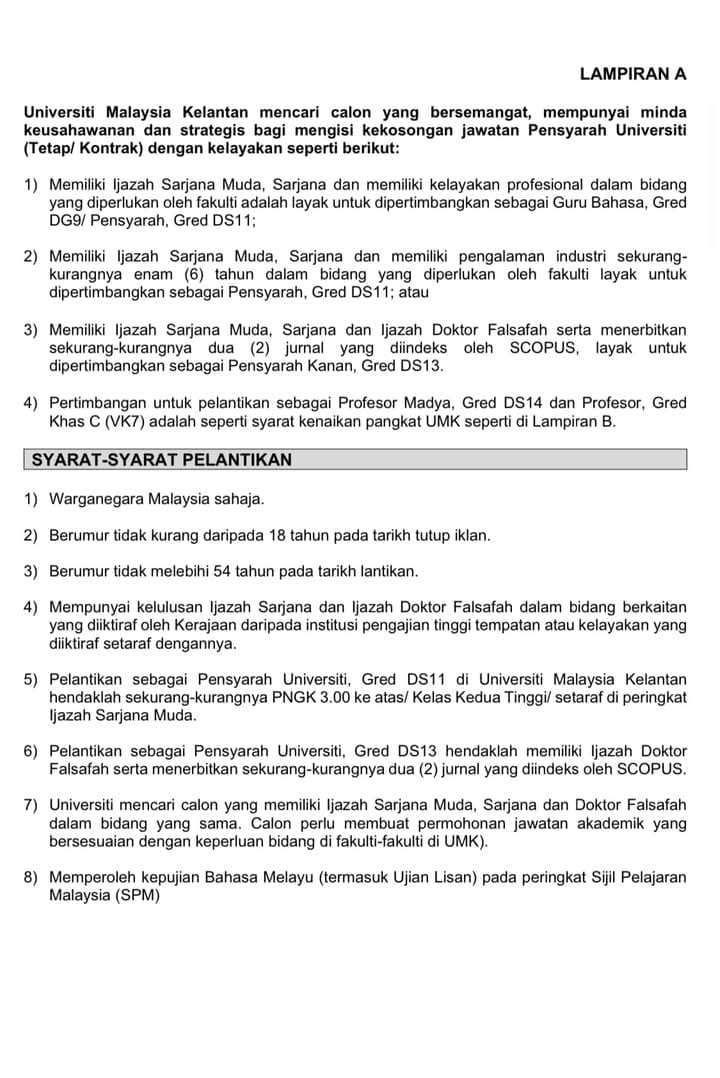 LAMPIRAN A

Universiti Malaysia Kelantan mencari calon yang bersemangat, mempunyai minda keusahawanan dan strategis bagi mengisi kekosongan jawatan Pensyarah Universiti (Tetap/ Kontrak) dengan kelayakan seperti berikut:

1) Memiliki Ijazah Sarjana Muda, Sarjana dan memiliki kelayakan profesional dalam bidang yang diperlukan oleh fakulti adalah layak untuk dipertimbangkan sebagai Guru Bahasa, Gred DG9/ Pensyarah, Gred DS11;

2) Memiliki Ijazah Sarjana Muda, Sarjana dan memiliki pengalaman industri sekurang-kurangnya enam (6) tahun dalam bidang yang diperlukan oleh fakulti layak untuk dipertimbangkan sebagai Pensyarah, Gred DS11; atau

3) Memiliki Ijazah Sarjana Muda, Sarjana dan Ijazah Doktor Falsafah serta menerbitkan sekurang-kurangnya dua (2) jurnal yang diindeks oleh SCOPUS, layak untuk dipertimbangkan sebagai Pensyarah Kanan, Gred DS13.

4) Pertimbangan untuk pelantikan sebagai Profesor Madya, Gred DS14 dan Profesor, Gred Khas C (VK7) adalah seperti syarat kenaikan pangkat UMK seperti di Lampiran B.

SYARAT-SYARAT PELANTIKAN

1) Warganegara Malaysia sahaja.

2) Berumur tidak kurang daripada 18 tahun pada tarikh tutup iklan.

3) Berumur tidak melebihi 54 tahun pada tarikh lantikan.

4) Mempunyai kelulusan Ijazah Sarjana dan Ijazah Doktor Falsafah dalam bidang berkaitan yang diiktiraf oleh Kerajaan daripada institusi pengajian tinggi tempatan atau kelayakan yang diiktiraf setaraf dengannya.

5) Pelantikan sebagai Pensyarah Universiti, Gred DS11 di Universiti Malaysia Kelantan hendaklah sekurang-kurangnya PNGK 3.00 ke atas/ Kelas Kedua Tinggi/ setaraf di peringkat Ijazah Sarjana Muda.

6) Pelantikan sebagai Pensyarah Universiti, Gred DS13 hendaklah memiliki Ijazah Doktor Falsafah serta menerbitkan sekurang-kurangnya dua (2) jurnal yang diindeks oleh SCOPUS.

7) Universiti mencari calon yang memiliki Ijazah Sarjana Muda, Sarjana dan Doktor Falsafah dalam bidang yang sama. Calon perlu membuat permohonan jawatan akademik yang bersesuaian dengan keperluan bidang di fakulti-fakulti di UMK).

8) Memperoleh kepujian Bahasa Melayu (termasuk Ujian Lisan) pada peringkat Sijil Pelajaran Malaysia (SPM)